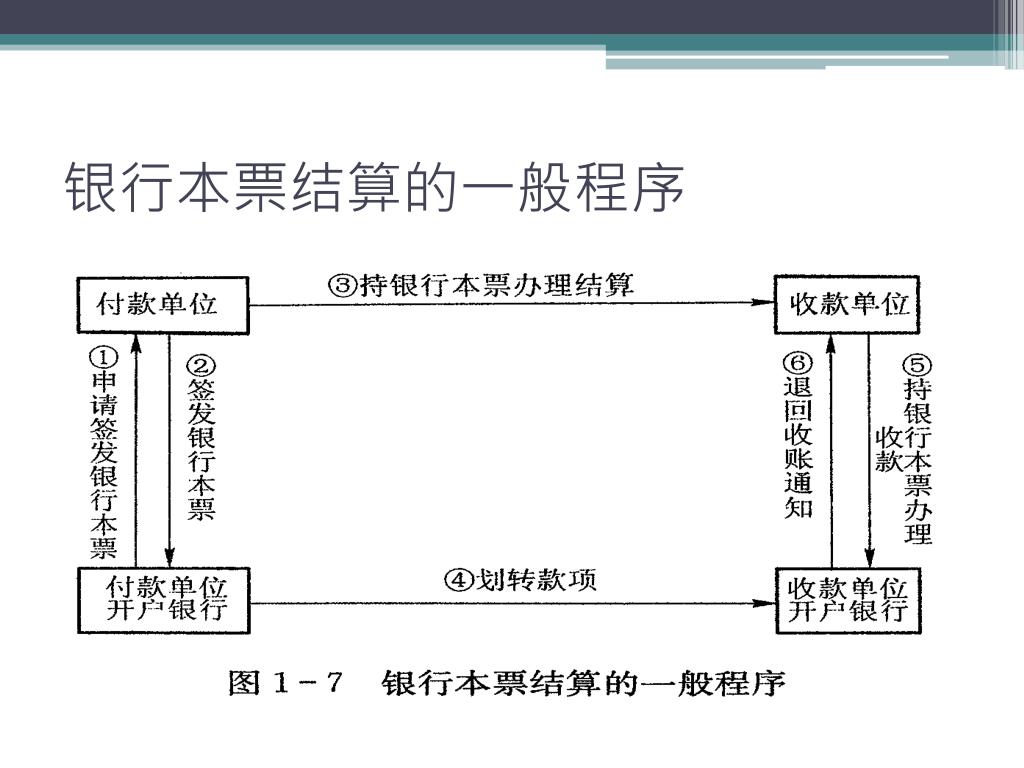 银行本票结算的一般程序

付款单位

③持银行本票办理结算

收款单位

①申请签发银行本票

②签发银行本票

⑥退回收账通知

⑤持银行本票办理收款

付款单位开户银行

④划转款项

收款单位开户银行

图 1－7　银行本票结算的一般程序